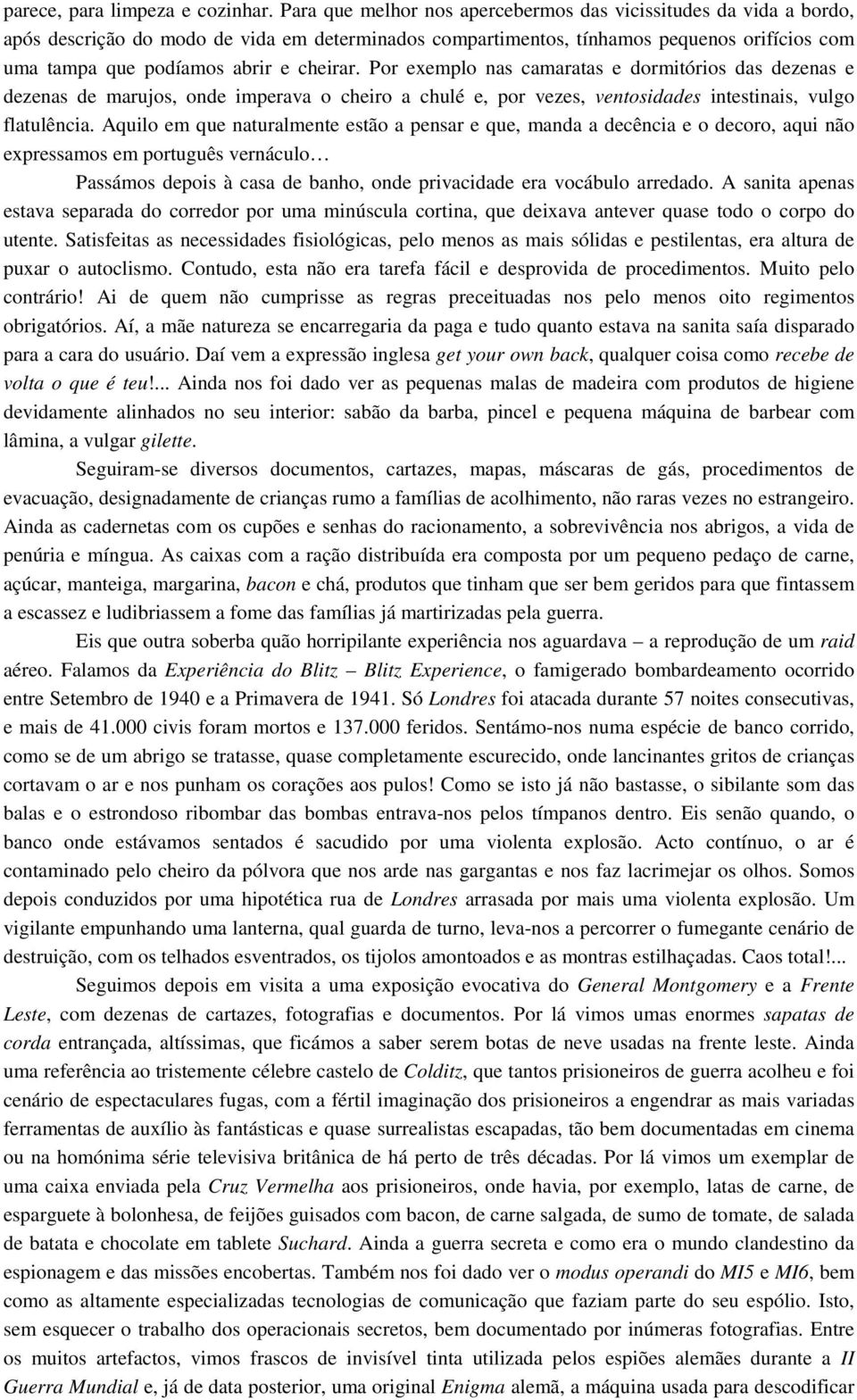 parece, para limpeza e cozinhar. Para que melhor nos apercebermos das vicissitudes da vida a bordo, após descrição do modo de vida em determinados compartimentos, tínhamos pequenos orifícios com uma tampa que podíamos abrir e cheirar. Por exemplo nas camaratas e dormitórios das dezenas e dezenas de marujos, onde imperava o cheiro a chulé e, por vezes, ventosidades intestinais, vulgo flatulência. Aquilo em que naturalmente estão a pensar e que, manda a decência e o decoro, aqui não expressamos em português vernáculo…

Passámos depois à casa de banho, onde privacidade era vocábulo arredado. A sanita apenas estava separada do corredor por uma minúscula cortina, que deixava antever quase todo o corpo do utente. Satisfeitas as necessidades fisiológicas, pelo menos as mais sólidas e pestilentas, era altura de puxar o autoclismo. Contudo, esta não era tarefa fácil e desprovida de procedimentos. Muito pelo contrário! Ai de quem não cumprisse as regras preceituadas nos pelo menos oito regimentos obrigatórios. Aí, a mãe natureza se encarregaria da paga e tudo quanto estava na sanita saía disparado para a cara do usuário. Daí vem a expressão inglesa get your own back, qualquer coisa como recebe de volta o que é teu!... Ainda nos foi dado ver as pequenas malas de madeira com produtos de higiene devidamente alinhados no seu interior: sabão da barba, pincel e pequena máquina de barbear com lâmina, a vulgar gilette.

Seguiram-se diversos documentos, cartazes, mapas, máscaras de gás, procedimentos de evacuação, designadamente de crianças rumo a famílias de acolhimento, não raras vezes no estrangeiro. Ainda as cadernetas com os cupões e senhas do racionamento, a sobrevivência nos abrigos, a vida de penúria e míngua. As caixas com a ração distribuída era composta por um pequeno pedaço de carne, açúcar, manteiga, margarina, bacon e chá, produtos que tinham que ser bem geridos para que fintassem a escassez e ludibriassem a fome das famílias já martirizadas pela guerra.

Eis que outra soberba quão horripilante experiência nos aguardava – a reprodução de um raid aéreo. Falamos da Experiência do Blitz – Blitz Experience, o famigerado bombardeamento ocorrido entre Setembro de 1940 e a Primavera de 1941. Só Londres foi atacada durante 57 noites consecutivas, e mais de 41.000 civis foram mortos e 137.000 feridos. Sentámo-nos numa espécie de banco corrido, como se de um abrigo se tratasse, quase completamente escurecido, onde lancinantes gritos de crianças cortavam o ar e nos punham os corações aos pulos! Como se isto já não bastasse, o sibilante som das balas e o estrondoso ribombar das bombas entrava-nos pelos tímpanos dentro. Eis senão quando, o banco onde estávamos sentados é sacudido por uma violenta explosão. Acto contínuo, o ar é contaminado pelo cheiro da pólvora que nos arde nas gargantas e nos faz lacrimejar os olhos. Somos depois conduzidos por uma hipotética rua de Londres arrasada por mais uma violenta explosão. Um vigilante empunhando uma lanterna, qual guarda de turno, leva-nos a percorrer o fumegante cenário de destruição, com os telhados esventrados, os tijolos amontoados e as montras estilhaçadas. Caos total!...

Seguimos depois em visita a uma exposição evocativa do General Montgomery e a Frente Leste, com dezenas de cartazes, fotografias e documentos. Por lá vimos umas enormes sapatas de corda entrançada, altíssimas, que ficámos a saber serem botas de neve usadas na frente leste. Ainda uma referência ao tristemente célebre castelo de Colditz, que tantos prisioneiros de guerra acolheu e foi cenário de espectaculares fugas, com a fértil imaginação dos prisioneiros a engendrar as mais variadas ferramentas de auxílio às fantásticas e quase surrealistas escapadas, tão bem documentadas em cinema ou na homónima série televisiva britânica de há perto de três décadas. Por lá vimos um exemplar de uma caixa enviada pela Cruz Vermelha aos prisioneiros, onde havia, por exemplo, latas de carne, de esparguete à bolonhesa, de feijões guisados com bacon, de carne salgada, de sumo de tomate, de salada de batata e chocolate em tablete Suchard. Ainda a guerra secreta e como era o mundo clandestino da espionagem e das missões encobertas. Também nos foi dado ver o modus operandi do MI5 e MI6, bem como as altamente especializadas tecnologias de comunicação que faziam parte do seu espólio. Isto, sem esquecer o trabalho dos operacionais secretos, bem documentado por inúmeras fotografias. Entre os muitos artefactos, vimos frascos de invisível tinta utilizada pelos espiões alemães durante a II Guerra Mundial e, já de data posterior, uma original Enigma alemã, a máquina usada para descodificar